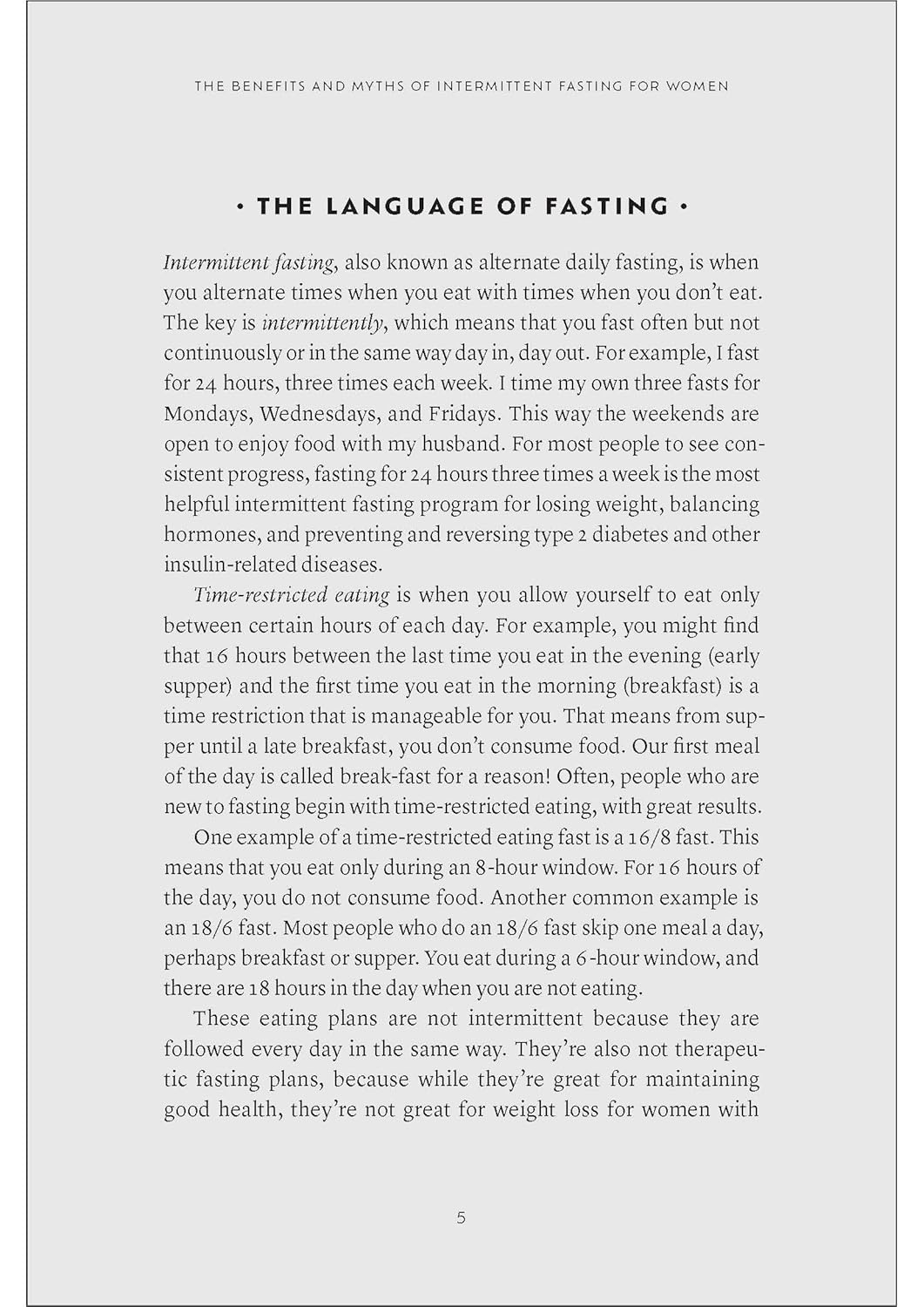 THE BENEFITS AND MYTHS OF INTERMITTENT FASTING FOR WOMEN

• THE LANGUAGE OF FASTING •

Intermittent fasting, also known as alternate daily fasting, is when you alternate times when you eat with times when you don't eat. The key is intermittently, which means that you fast often but not continuously or in the same way day in, day out. For example, I fast for 24 hours, three times each week. I time my own three fasts for Mondays, Wednesdays, and Fridays. This way the weekends are open to enjoy food with my husband. For most people to see consistent progress, fasting for 24 hours three times a week is the most helpful intermittent fasting program for losing weight, balancing hormones, and preventing and reversing type 2 diabetes and other insulin-related diseases.

Time-restricted eating is when you allow yourself to eat only between certain hours of each day. For example, you might find that 16 hours between the last time you eat in the evening (early supper) and the first time you eat in the morning (breakfast) is a time restriction that is manageable for you. That means from supper until a late breakfast, you don't consume food. Our first meal of the day is called break-fast for a reason! Often, people who are new to fasting begin with time-restricted eating, with great results.

One example of a time-restricted eating fast is a 16/8 fast. This means that you eat only during an 8-hour window. For 16 hours of the day, you do not consume food. Another common example is an 18/6 fast. Most people who do an 18/6 fast skip one meal a day, perhaps breakfast or supper. You eat during a 6-hour window, and there are 18 hours in the day when you are not eating.

These eating plans are not intermittent because they are followed every day in the same way. They're also not therapeutic fasting plans, because while they're great for maintaining good health, they're not great for weight loss for women with

5